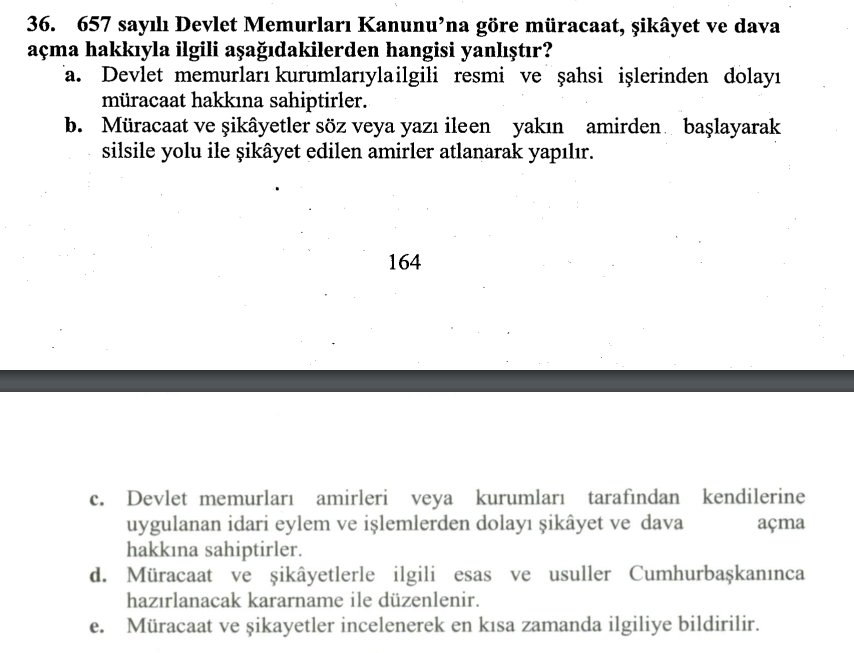 36. 657 sayılı Devlet Memurları Kanunu'na göre müracaat, şikâyet ve dava açma hakkıyla ilgili aşağıdakilerden hangisi yanlıştır?

a. Devlet memurları kurumlarıylailgili resmi ve şahsi işlerinden dolayı müracaat hakkına sahiptirler.

b. Müracaat ve şikâyetler söz veya yazı ileen yakın amirden başlayarak silsile yolu ile şikâyet edilen amirler atlanarak yapılır.

164

c. Devlet memurları amirleri veya kurumları tarafından kendilerine uygulanan idari eylem ve işlemlerden dolayı şikâyet ve dava açma hakkına sahiptirler.

d. Müracaat ve şikâyetlerle ilgili esas ve usuller Cumhurbaşkanınca hazırlanacak kararname ile düzenlenir.

e. Müracaat ve şikayetler incelenerek en kısa zamanda ilgiliye bildirilir.